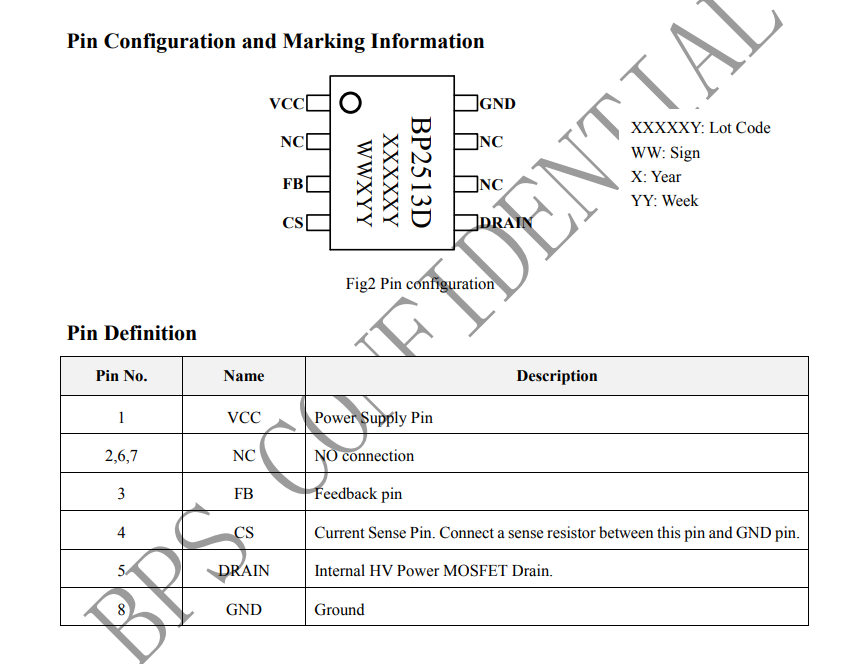 Pin Configuration and Marking Information

VCC
NC
FB
CS

BP2513D
XXXXXY
WWXYY

GND
NC
NC
DRAIN

XXXXXY: Lot Code
WW: Sign
X: Year
YY: Week

Fig2 Pin configuration

Pin Definition

| Pin No. | Name | Description |
|---|---|---|
| 1 | VCC | Power Supply Pin |
| 2,6,7 | NC | NO connection |
| 3 | FB | Feedback pin |
| 4 | CS | Current Sense Pin. Connect a sense resistor between this pin and GND pin. |
| 5 | DRAIN | Internal HV Power MOSFET Drain. |
| 8 | GND | Ground |

BPS CONFIDENTIAL